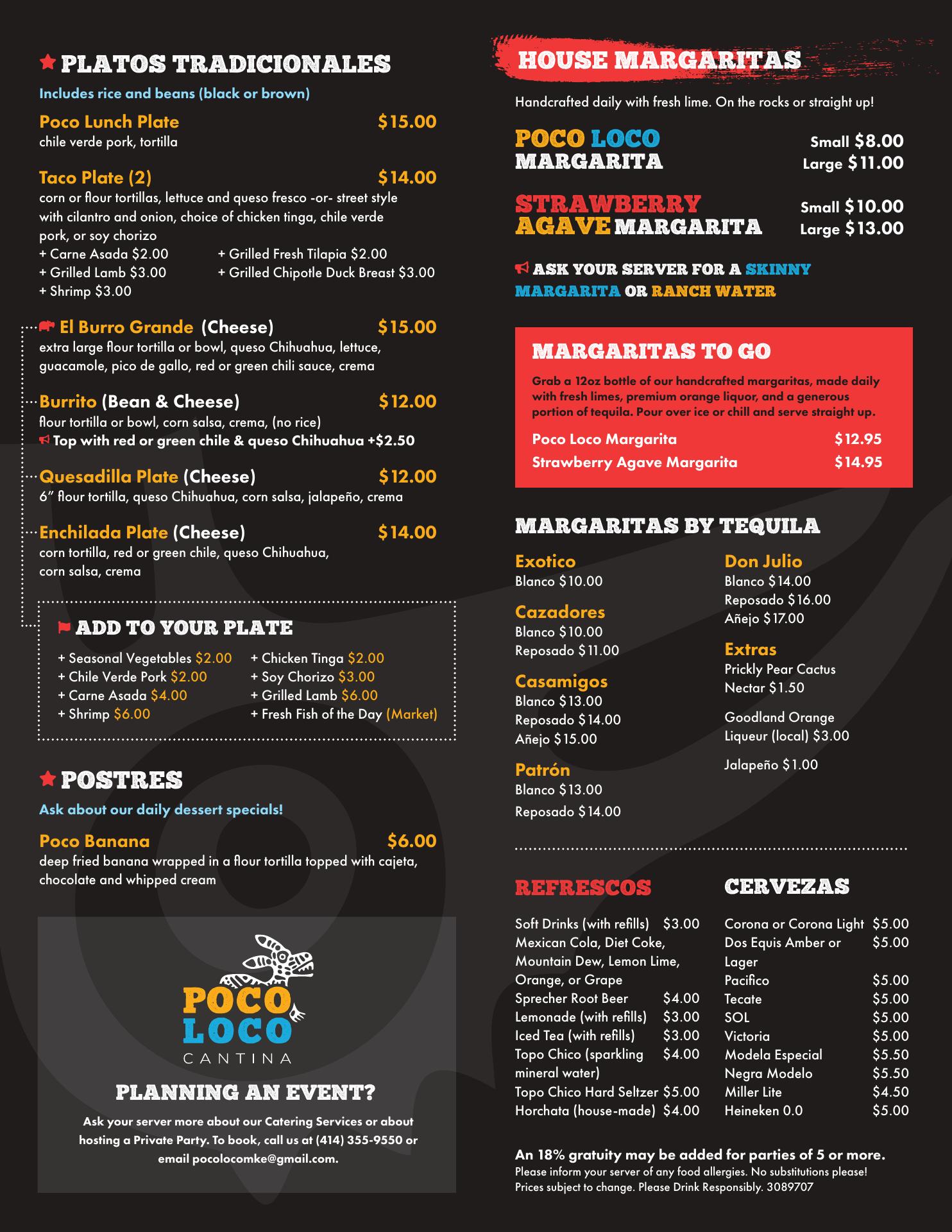 PLATOS TRADICIONALES

Includes rice and beans (black or brown)

Poco Lunch Plate $15.00
chile verde pork, tortilla

Taco Plate (2) $14.00
corn or flour tortillas, lettuce and queso fresco -or- street style with cilantro and onion, choice of chicken tinga, chile verde pork, or soy chorizo
+ Carne Asada $2.00
+ Grilled Lamb $3.00
+ Shrimp $3.00
+ Grilled Fresh Tilapia $2.00
+ Grilled Chipotle Duck Breast $3.00

El Burro Grande (Cheese) $15.00
extra large flour tortilla or bowl, queso Chihuahua, lettuce, guacamole, pico de gallo, red or green chili sauce, crema

Burrito (Bean & Cheese) $12.00
flour tortilla or bowl, corn salsa, crema, (no rice)
Top with red or green chile & queso Chihuahua +$2.50

Quesadilla Plate (Cheese) $12.00
6" flour tortilla, queso Chihuahua, corn salsa, jalapeño, crema

Enchilada Plate (Cheese) $14.00
corn tortilla, red or green chile, queso Chihuahua, corn salsa, crema

ADD TO YOUR PLATE

+ Seasonal Vegetables $2.00
+ Chile Verde Pork $2.00
+ Carne Asada $4.00
+ Shrimp $6.00
+ Chicken Tinga $2.00
+ Soy Chorizo $3.00
+ Grilled Lamb $6.00
+ Fresh Fish of the Day (Market)

POSTRES

Ask about our daily dessert specials!

Poco Banana $6.00
deep fried banana wrapped in a flour tortilla topped with cajeta, chocolate and whipped cream

POCO
LOCO
CANTINA

PLANNING AN EVENT?

Ask your server more about our Catering Services or about hosting a Private Party. To book, call us at (414) 355-9550 or email pocolocomke@gmail.com.

HOUSE MARGARITAS

Handcrafted daily with fresh lime. On the rocks or straight up!

POCO LOCO MARGARITA
Small $8.00
Large $11.00

STRAWBERRY AGAVE MARGARITA
Small $10.00
Large $13.00

ASK YOUR SERVER FOR A SKINNY MARGARITA OR RANCH WATER

MARGARITAS TO GO

Grab a 12oz bottle of our handcrafted margaritas, made daily with fresh limes, premium orange liquor, and a generous portion of tequila. Pour over ice or chill and serve straight up.

Poco Loco Margarita $12.95
Strawberry Agave Margarita $14.95

MARGARITAS BY TEQUILA

Exotico
Blanco $10.00

Cazadores
Blanco $10.00
Reposado $11.00

Casamigos
Blanco $13.00
Reposado $14.00
Añejo $15.00

Patrón
Blanco $13.00
Reposado $14.00

Don Julio
Blanco $14.00
Reposado $16.00
Añejo $17.00

Extras
Prickly Pear Cactus Nectar $1.50

Goodland Orange Liqueur (local) $3.00

Jalapeño $1.00

REFRESCOS

Soft Drinks (with refills) $3.00
Mexican Cola, Diet Coke, Mountain Dew, Lemon Lime, Orange, or Grape
Sprecher Root Beer $4.00
Lemonade (with refills) $3.00
Iced Tea (with refills) $3.00
Topo Chico (sparkling mineral water) $4.00
Topo Chico Hard Seltzer $5.00
Horchata (house-made) $4.00

CERVEZAS

Corona or Corona Light $5.00
Dos Equis Amber or Lager $5.00
Pacifico $5.00
Tecate $5.00
SOL $5.00
Victoria $5.00
Modela Especial $5.50
Negra Modelo $5.50
Miller Lite $4.50
Heineken 0.0 $5.00

An 18% gratuity may be added for parties of 5 or more.
Please inform your server of any food allergies. No substitutions please!
Prices subject to change. Please Drink Responsibly. 3089707